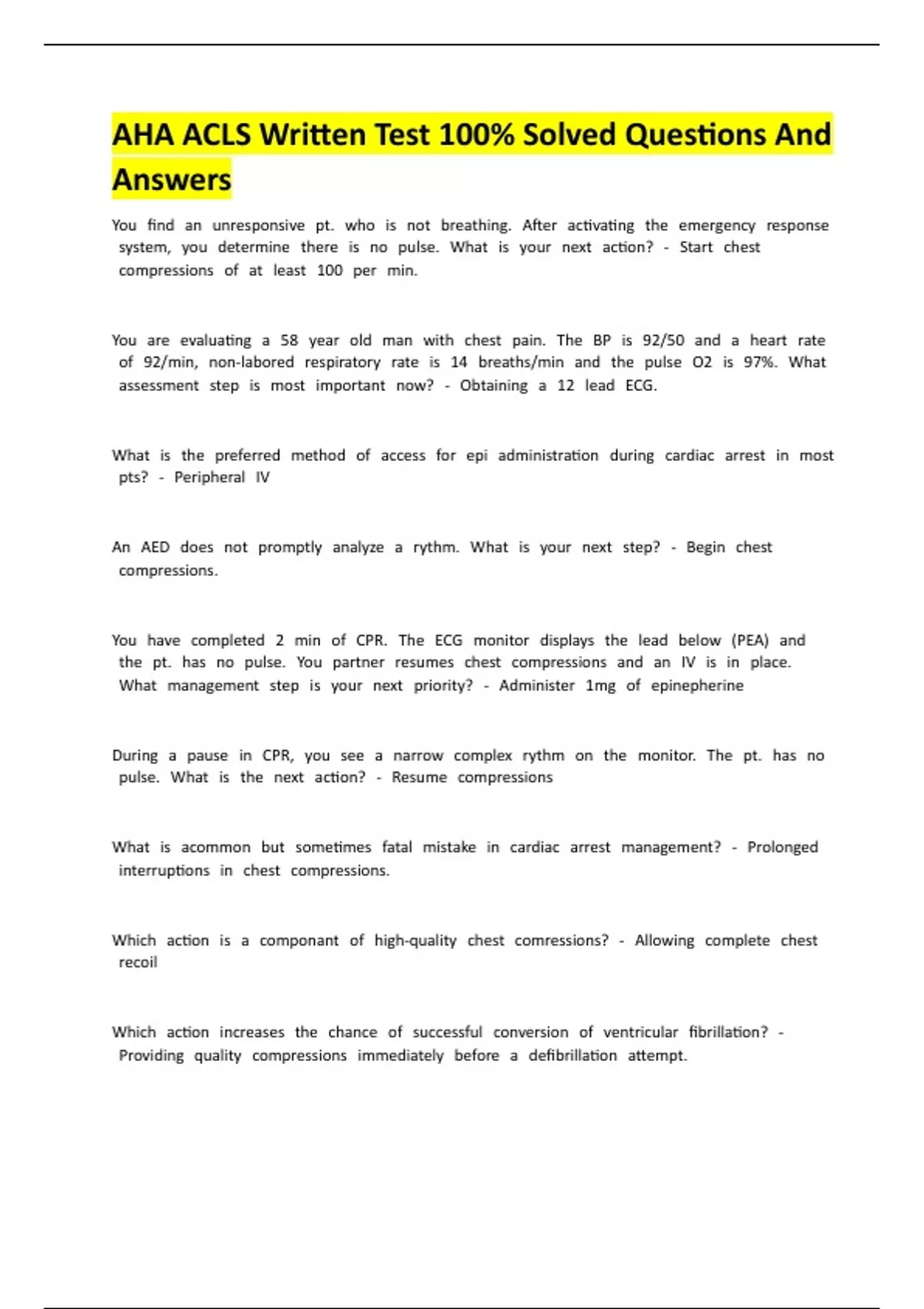 AHA ACLS Written Test 100% Solved Questions And Answers

You find an unresponsive pt. who is not breathing. After activating the emergency response system, you determine there is no pulse. What is your next action? - Start chest compressions of at least 100 per min.

You are evaluating a 58 year old man with chest pain. The BP is 92/50 and a heart rate of 92/min, non-labored respiratory rate is 14 breaths/min and the pulse O2 is 97%. What assessment step is most important now? - Obtaining a 12 lead ECG.

What is the preferred method of access for epi administration during cardiac arrest in most pts? - Peripheral IV

An AED does not promptly analyze a rythm. What is your next step? - Begin chest compressions.

You have completed 2 min of CPR. The ECG monitor displays the lead below (PEA) and the pt. has no pulse. You partner resumes chest compressions and an IV is in place. What management step is your next priority? - Administer 1mg of epinepherine

During a pause in CPR, you see a narrow complex rythm on the monitor. The pt. has no pulse. What is the next action? - Resume compressions

What is acommon but sometimes fatal mistake in cardiac arrest management? - Prolonged interruptions in chest compressions.

Which action is a componant of high-quality chest comressions? - Allowing complete chest recoil

Which action increases the chance of successful conversion of ventricular fibrillation? - Providing quality compressions immediately before a defibrillation attempt.